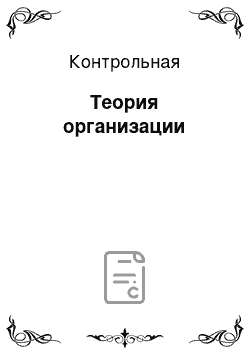 Контрольная

Теория организации